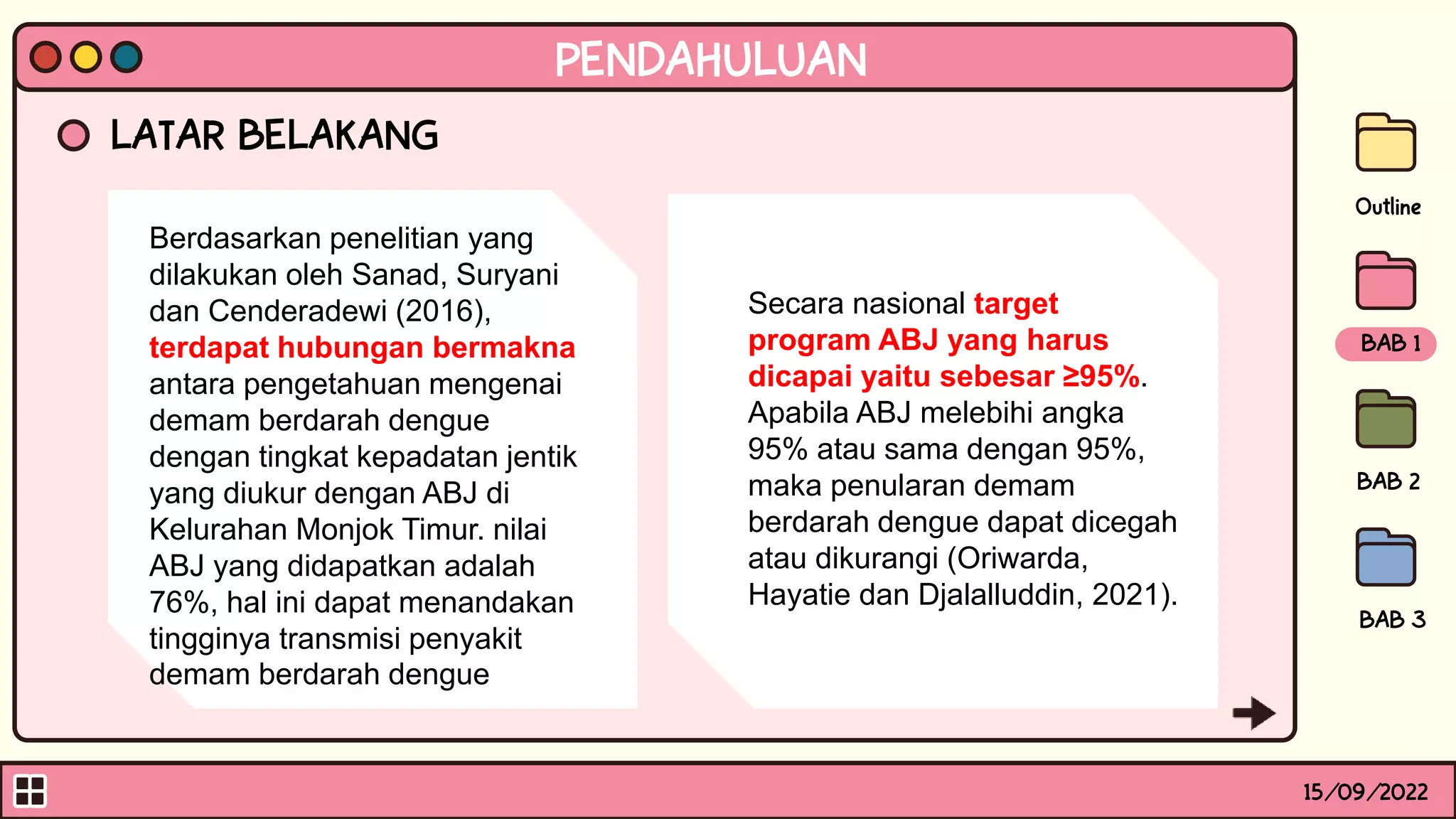 PENDAHULUAN

LATAR BELAKANG

Berdasarkan penelitian yang dilakukan oleh Sanad, Suryani dan Cenderadewi (2016), terdapat hubungan bermakna antara pengetahuan mengenai demam berdarah dengue dengan tingkat kepadatan jentik yang diukur dengan ABJ di Kelurahan Monjok Timur. nilai ABJ yang didapatkan adalah 76%, hal ini dapat menandakan tingginya transmisi penyakit demam berdarah dengue

Secara nasional target program ABJ yang harus dicapai yaitu sebesar ≥95%. Apabila ABJ melebihi angka 95% atau sama dengan 95%, maka penularan demam berdarah dengue dapat dicegah atau dikurangi (Oriwarda, Hayatie dan Djalalluddin, 2021).

Outline

BAB 1

BAB 2

BAB 3

15/09/2022